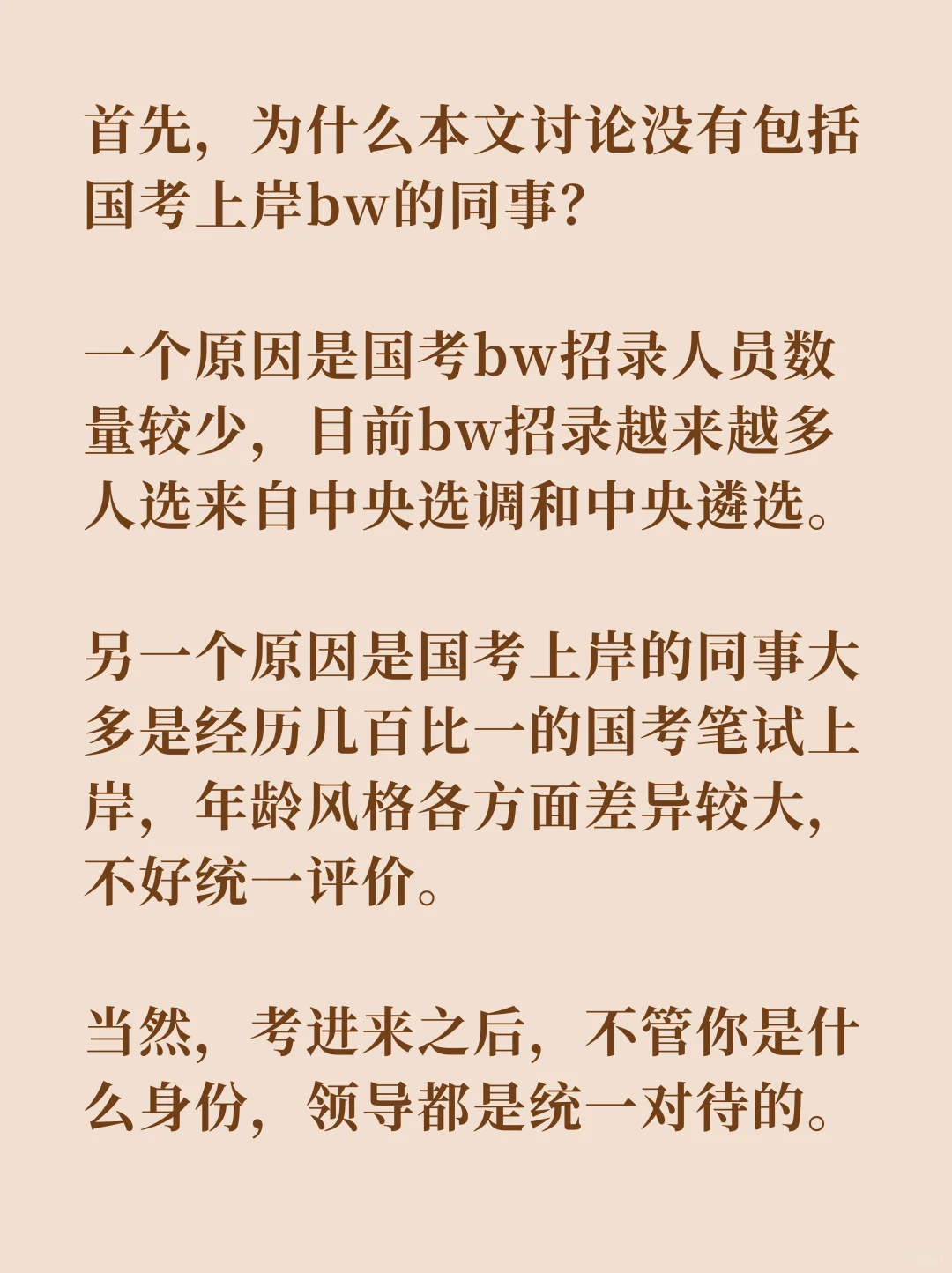 首先，为什么本文讨论没有包括国考上岸bw的同事？

一个原因是国考bw招录人员数量较少，目前bw招录越来越多人选来自中央选调和中央遴选。

另一个原因是国考上岸的同事大多是经历几百比一的国考笔试上岸，年龄风格各方面差异较大，不好统一评价。

当然，考进来之后，不管你是什么身份，领导都是统一对待的。